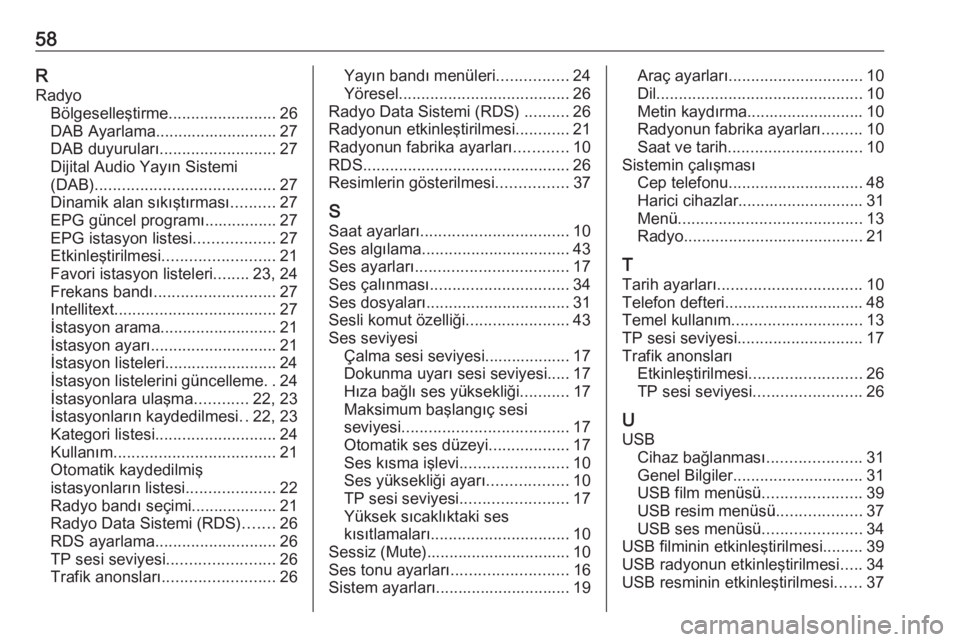 58

R
Radyo
Bölgeselleştirme........................ 26
DAB Ayarlama........................... 27
DAB duyuruları.......................... 27
Dijital Audio Yayın Sistemi (DAB)........................................ 27
Dinamik alan sıkıştırması.......... 27
EPG güncel programı................ 27
EPG istasyon listesi.................. 27
Etkinleştirilmesi......................... 21
Favori istasyon listeleri........ 23, 24
Frekans bandı........................... 27
Intellitext.................................... 27
İstasyon arama.......................... 21
İstasyon ayarı............................ 21
İstasyon listeleri......................... 24
İstasyon listelerini güncelleme. . 24
İstasyonlara ulaşma............ 22, 23
İstasyonların kaydedilmesi. . 22, 23
Kategori listesi........................... 24
Kullanım.................................... 21
Otomatik kaydedilmiş istasyonların listesi.................... 22
Radyo bandı seçimi................... 21
Radyo Data Sistemi (RDS)....... 26
RDS ayarlama........................... 26
TP sesi seviyesi........................ 26
Trafik anonsları......................... 26
Yayın bandı menüleri................ 24
Yöresel...................................... 26
Radyo Data Sistemi (RDS) .......... 26
Radyonun etkinleştirilmesi............ 21
Radyonun fabrika ayarları............ 10
RDS.............................................. 26
Resimlerin gösterilmesi................ 37

S
Saat ayarları................................. 10
Ses algılama................................. 43
Ses ayarları.................................. 17
Ses çalınması............................... 34
Ses dosyaları................................ 31
Sesli komut özelliği....................... 43
Ses seviyesi
Çalma sesi seviyesi................... 17
Dokunma uyarı sesi seviyesi..... 17
Hıza bağlı ses yüksekliği........... 17
Maksimum başlangıç sesi seviyesi..................................... 17
Otomatik ses düzeyi.................. 17
Ses kısma işlevi........................ 10
Ses yüksekliği ayarı.................. 10
TP sesi seviyesi........................ 17
Yüksek sıcaklıktaki ses kısıtlamaları............................... 10
Sessiz (Mute)................................ 10
Ses tonu ayarları.......................... 16
Sistem ayarları.............................. 19
Araç ayarları.............................. 10
Dil.............................................. 10
Metin kaydırma.......................... 10
Radyonun fabrika ayarları......... 10
Saat ve tarih.............................. 10
Sistemin çalışması
Cep telefonu.............................. 48
Harici cihazlar............................ 31
Menü......................................... 13
Radyo........................................ 21

T
Tarih ayarları................................ 10
Telefon defteri............................... 48
Temel kullanım............................. 13
TP sesi seviyesi............................ 17
Trafik anonsları
Etkinleştirilmesi......................... 26
TP sesi seviyesi........................ 26

U
USB
Cihaz bağlanması..................... 31
Genel Bilgiler............................. 31
USB film menüsü...................... 39
USB resim menüsü................... 37
USB ses menüsü...................... 34
USB filminin etkinleştirilmesi......... 39
USB radyonun etkinleştirilmesi..... 34
USB resminin etkinleştirilmesi...... 37

carmanualsonline.info